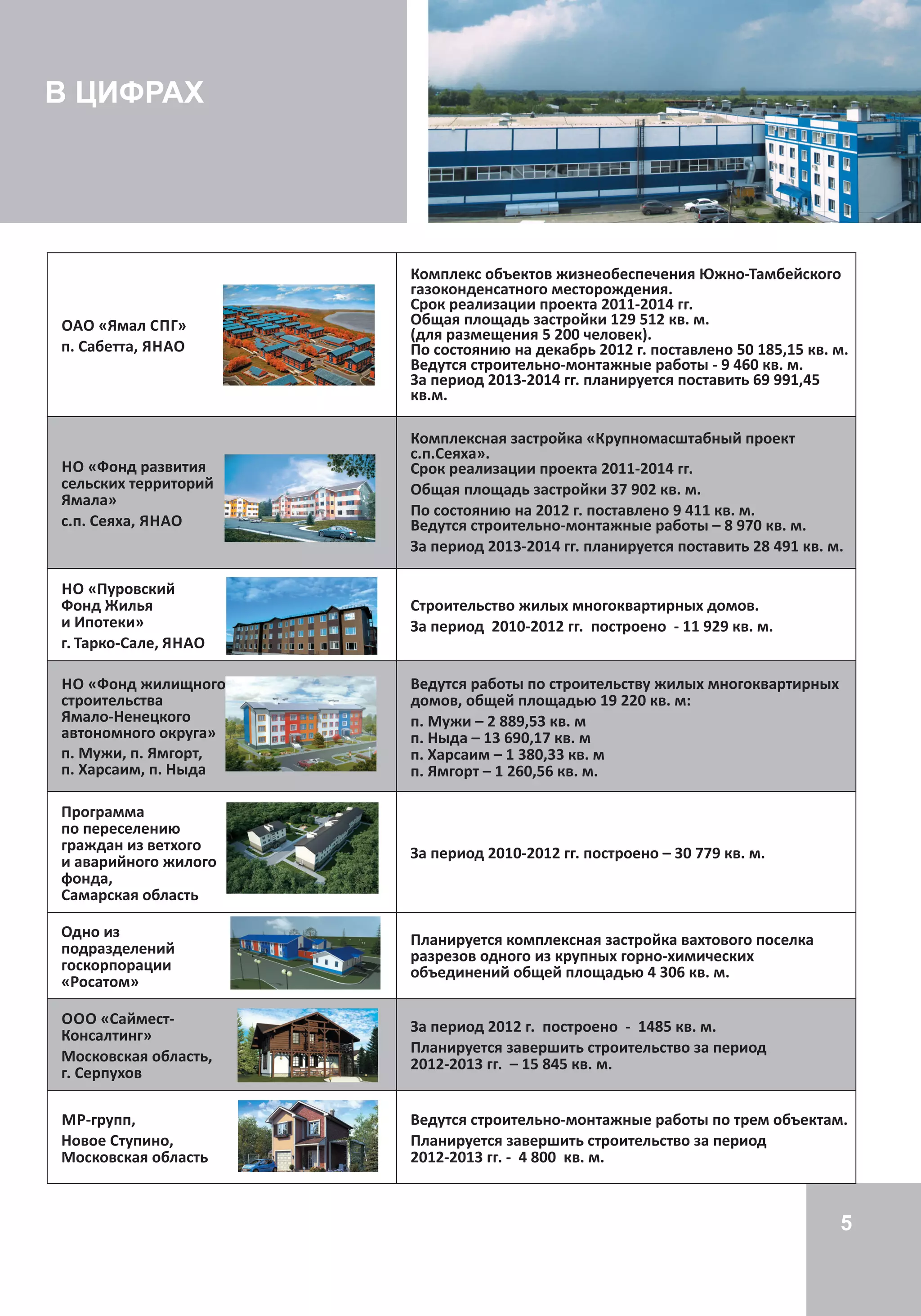 В ЦИФРАХ

| | |
|---|---|
| ОАО «Ямал СПГ» п. Сабетта, ЯНАО | Комплекс объектов жизнеобеспечения Южно-Тамбейского газоконденсатного месторождения. Срок реализации проекта 2011-2014 гг. Общая площадь застройки 129 512 кв. м. (для размещения 5 200 человек). По состоянию на декабрь 2012 г. поставлено 50 185,15 кв. м. Ведутся строительно-монтажные работы - 9 460 кв. м. За период 2013-2014 гг. планируется поставить 69 991,45 кв.м. |
| НО «Фонд развития сельских территорий Ямала» с.п. Сеяха, ЯНАО | Комплексная застройка «Крупномасштабный проект с.п.Сеяха». Срок реализации проекта 2011-2014 гг. Общая площадь застройки 37 902 кв. м. По состоянию на 2012 г. поставлено 9 411 кв. м. Ведутся строительно-монтажные работы – 8 970 кв. м. За период 2013-2014 гг. планируется поставить 28 491 кв. м. |
| НО «Пуровский Фонд Жилья и Ипотеки» г. Тарко-Сале, ЯНАО | Строительство жилых многоквартирных домов. За период 2010-2012 гг. построено - 11 929 кв. м. |
| НО «Фонд жилищного строительства Ямало-Ненецкого автономного округа» п. Мужи, п. Ямгорт, п. Харсаим, п. Ныда | Ведутся работы по строительству жилых многоквартирных домов, общей площадью 19 220 кв. м: п. Мужи – 2 889,53 кв. м п. Ныда – 13 690,17 кв. м п. Харсаим – 1 380,33 кв. м п. Ямгорт – 1 260,56 кв. м. |
| Программа по переселению граждан из ветхого и аварийного жилого фонда, Самарская область | За период 2010-2012 гг. построено – 30 779 кв. м. |
| Одно из подразделений госкорпорации «Росатом» | Планируется комплексная застройка вахтового поселка разрезов одного из крупных горно-химических объединений общей площадью 4 306 кв. м. |
| ООО «Саймест-Консалтинг» Московская область, г. Серпухов | За период 2012 г. построено - 1485 кв. м. Планируется завершить строительство за период 2012-2013 гг. – 15 845 кв. м. |
| МР-групп, Новое Ступино, Московская область | Ведутся строительно-монтажные работы по трем объектам. Планируется завершить строительство за период 2012-2013 гг. - 4 800 кв. м. |

5